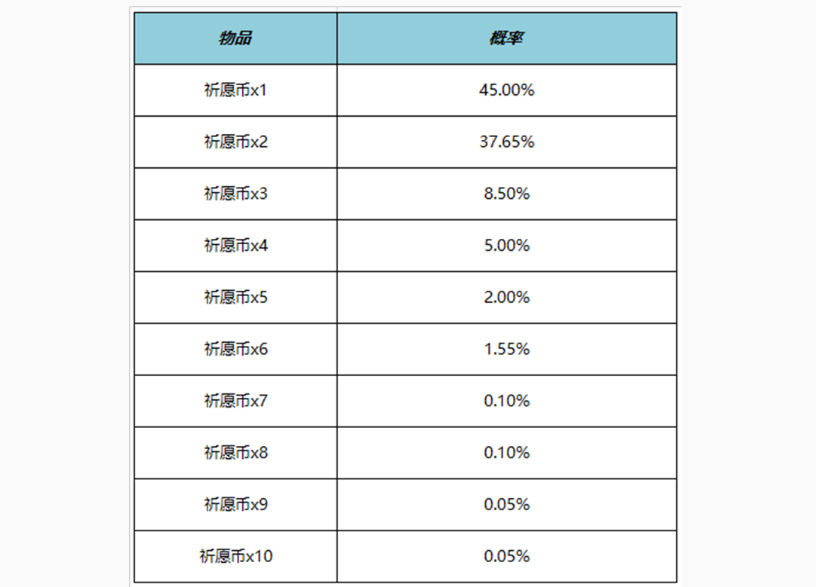 | 物品 | 概率 |
|---|---|
| 祈愿币x1 | 45.00% |
| 祈愿币x2 | 37.65% |
| 祈愿币x3 | 8.50% |
| 祈愿币x4 | 5.00% |
| 祈愿币x5 | 2.00% |
| 祈愿币x6 | 1.55% |
| 祈愿币x7 | 0.10% |
| 祈愿币x8 | 0.10% |
| 祈愿币x9 | 0.05% |
| 祈愿币x10 | 0.05% |